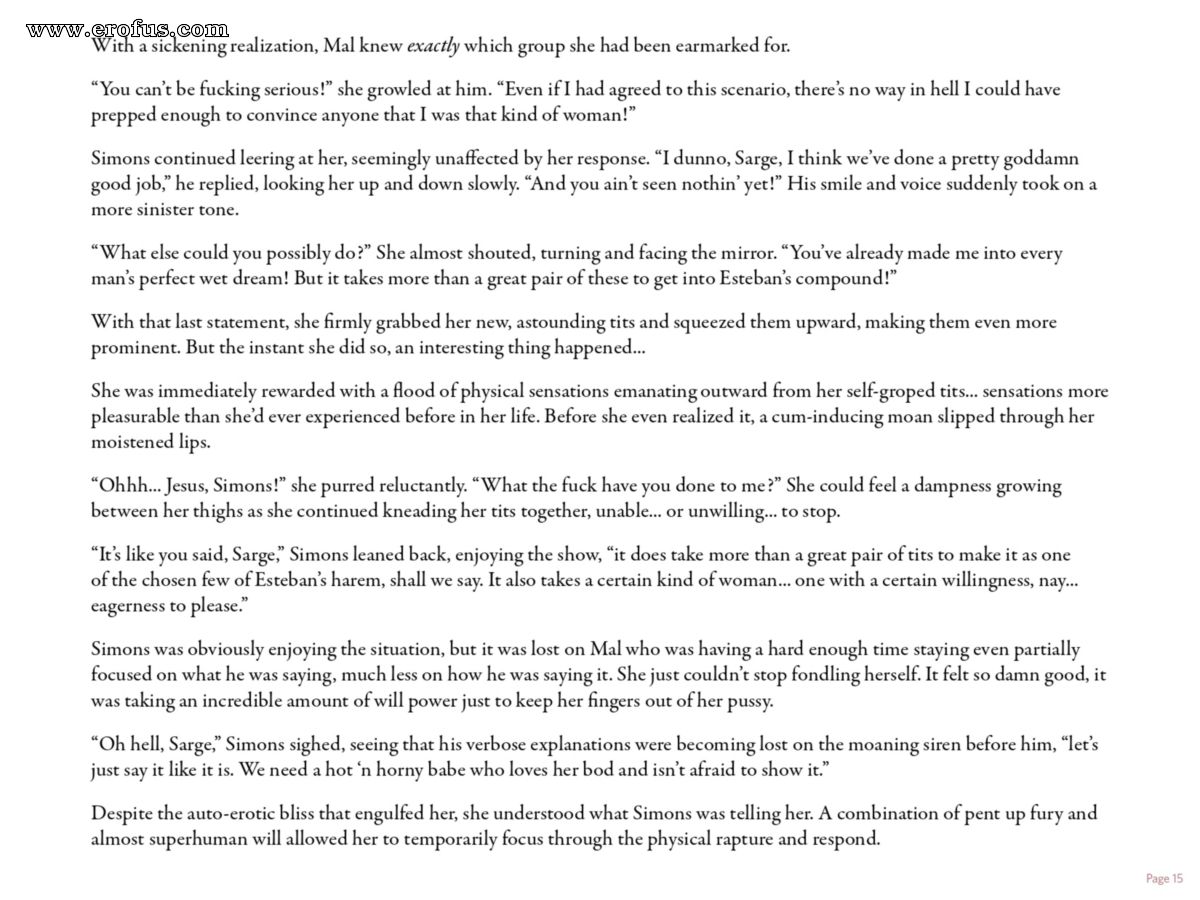 www.erofus.com

With a sickening realization, Mal knew exactly which group she had been earmarked for.

“You can’t be fucking serious!” she growled at him. “Even if I had agreed to this scenario, there’s no way in hell I could have prepped enough to convince anyone that I was that kind of woman!”

Simons continued leering at her, seemingly unaffected by her response. “I dunno, Sarge, I think we’ve done a pretty goddamn good job,” he replied, looking her up and down slowly. “And you ain’t seen nothin’ yet!” His smile and voice suddenly took on a more sinister tone.

“What else could you possibly do?” She almost shouted, turning and facing the mirror. “You’ve already made me into every man’s perfect wet dream! But it takes more than a great pair of these to get into Esteban’s compound!”

With that last statement, she firmly grabbed her new, astounding tits and squeezed them upward, making them even more prominent. But the instant she did so, an interesting thing happened...

She was immediately rewarded with a flood of physical sensations emanating outward from her self-groped tits... sensations more pleasurable than she’d ever experienced before in her life. Before she even realized it, a cum-inducing moan slipped through her moistened lips.

“Ohhh... Jesus, Simons!” she purred reluctantly. “What the fuck have you done to me?” She could feel a dampness growing between her thighs as she continued kneading her tits together, unable... or unwilling... to stop.

“It’s like you said, Sarge,” Simons leaned back, enjoying the show, “it does take more than a great pair of tits to make it as one of the chosen few of Esteban’s harem, shall we say. It also takes a certain kind of woman... one with a certain willingness, nay... eagerness to please.”

Simons was obviously enjoying the situation, but it was lost on Mal who was having a hard enough time staying even partially focused on what he was saying, much less on how he was saying it. She just couldn’t stop fondling herself. It felt so damn good, it was taking an incredible amount of will power just to keep her fingers out of her pussy.

“Oh hell, Sarge,” Simons sighed, seeing that his verbose explanations were becoming lost on the moaning siren before him, “let’s just say it like it is. We need a hot ‘n horny babe who loves her bod and isn’t afraid to show it.”

Despite the auto-erotic bliss that engulfed her, she understood what Simons was telling her. A combination of pent up fury and almost superhuman will allowed her to temporarily focus through the physical rapture and respond.

Page 15